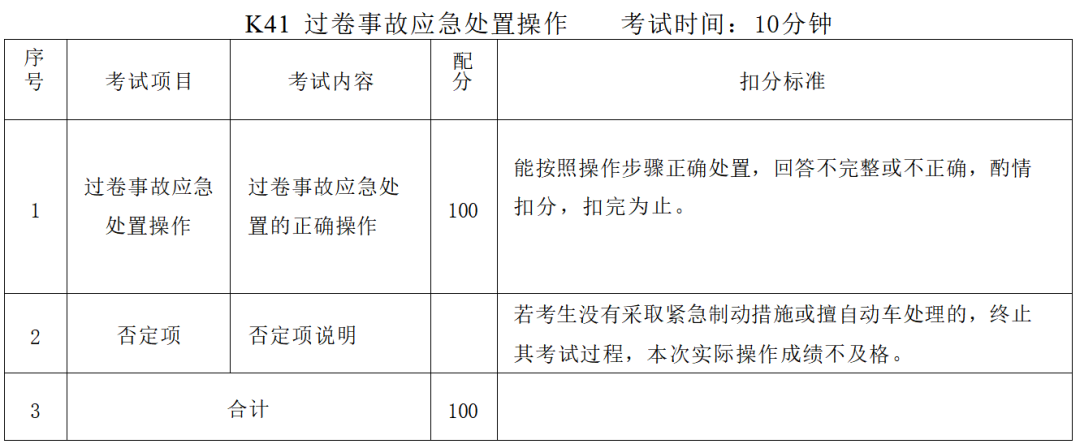 K41 过卷事故应急处置操作　　考试时间：10分钟

| 序号 | 考试项目 | 考试内容 | 配分 | 扣分标准 |
|---|---|---|---|---|
| 1 | 过卷事故应急处置操作 | 过卷事故应急处置的正确操作 | 100 | 能按照操作步骤正确处置，回答不完整或不正确，酌情扣分，扣完为止。 |
| 2 | 否定项 | 否定项说明 | | 若考生没有采取紧急制动措施或擅自动车处理的，终止其考试过程，本次实际操作成绩不及格。 |
| 3 | 合计 | | 100 | |